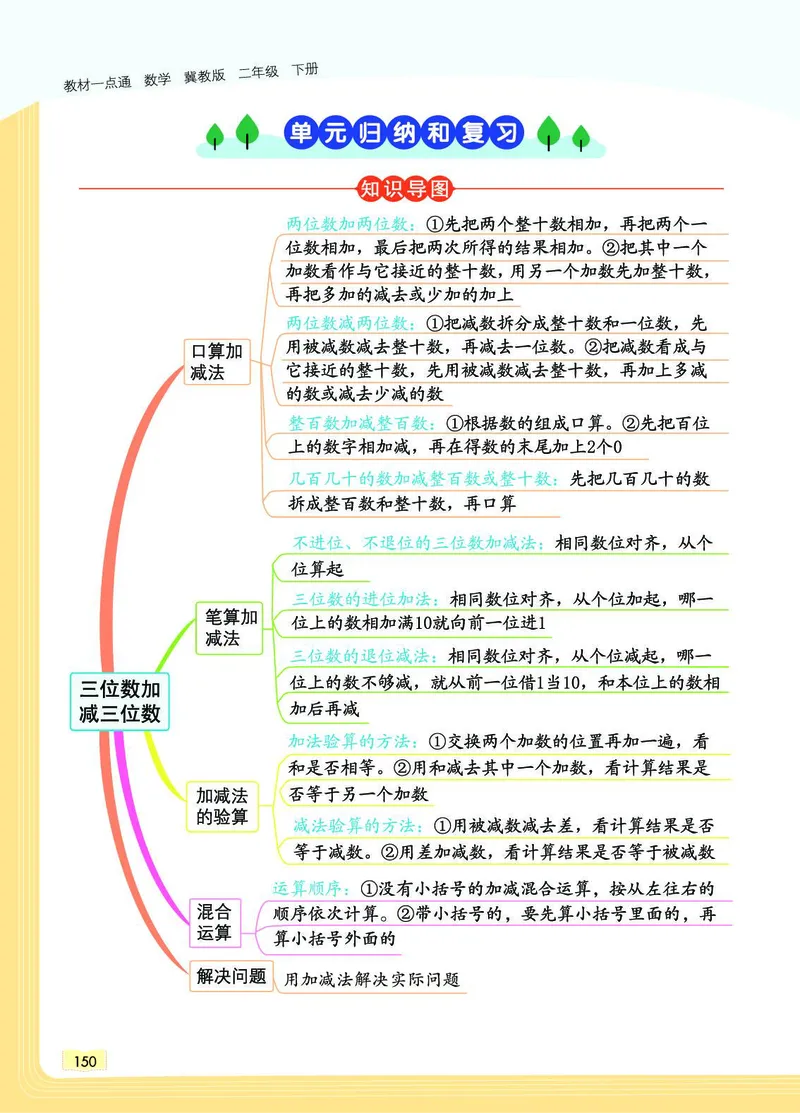 教材一点通 数学 冀教版 二年级 下册

单元归纳和复习

知识导图

三位数加减三位数

口算加减法

两位数加两位数：①先把两个整十数相加，再把两个一位数相加，最后把两次所得的结果相加。②把其中一个加数看作与它接近的整十数，用另一个加数先加整十数，再把多加的减去或少加的加上

两位数减两位数：①把减数拆分成整十数和一位数，先用被减数减去整十数，再减去一位数。②把减数看成与它接近的整十数，先用被减数减去整十数，再加上多减的数或减去少减的数

整百数加减整百数：①根据数的组成口算。②先把百位上的数字相加减，再在得数的末尾加上2个0

几百几十的数加减整百数或整十数：先把几百几十的数拆成整百数和整十数，再口算

笔算加减法

不进位、不退位的三位数加减法：相同数位对齐，从个位算起

三位数的进位加法：相同数位对齐，从个位加起，哪一位上的数相加满10就向前一位进1

三位数的退位减法：相同数位对齐，从个位减起，哪一位上的数不够减，就从前一位借1当10，和本位上的数相加后再减

加减法的验算

加法验算的方法：①交换两个加数的位置再加一遍，看和是否相等。②用和减去其中一个加数，看计算结果是否等于另一个加数

减法验算的方法：①用被减数减去差，看计算结果是否等于减数。②用差加减数，看计算结果是否等于被减数

混合运算

运算顺序：①没有小括号的加减混合运算，按从左往右的顺序依次计算。②带小括号的，要先算小括号里面的，再算小括号外面的

解决问题

用加减法解决实际问题

150